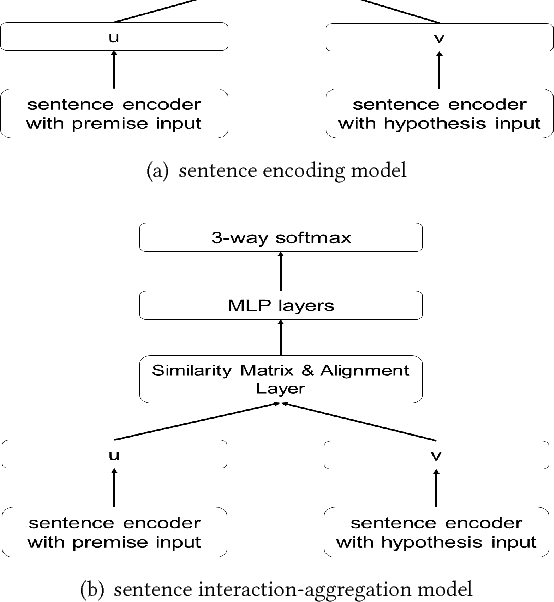 u

v

sentence encoder with premise input

sentence encoder with hypothesis input

(a) sentence encoding model

3-way softmax

MLP layers

Similarity Matrix & Alignment Layer

u

v

sentence encoder with premise input

sentence encoder with hypothesis input

(b) sentence interaction-aggregation model